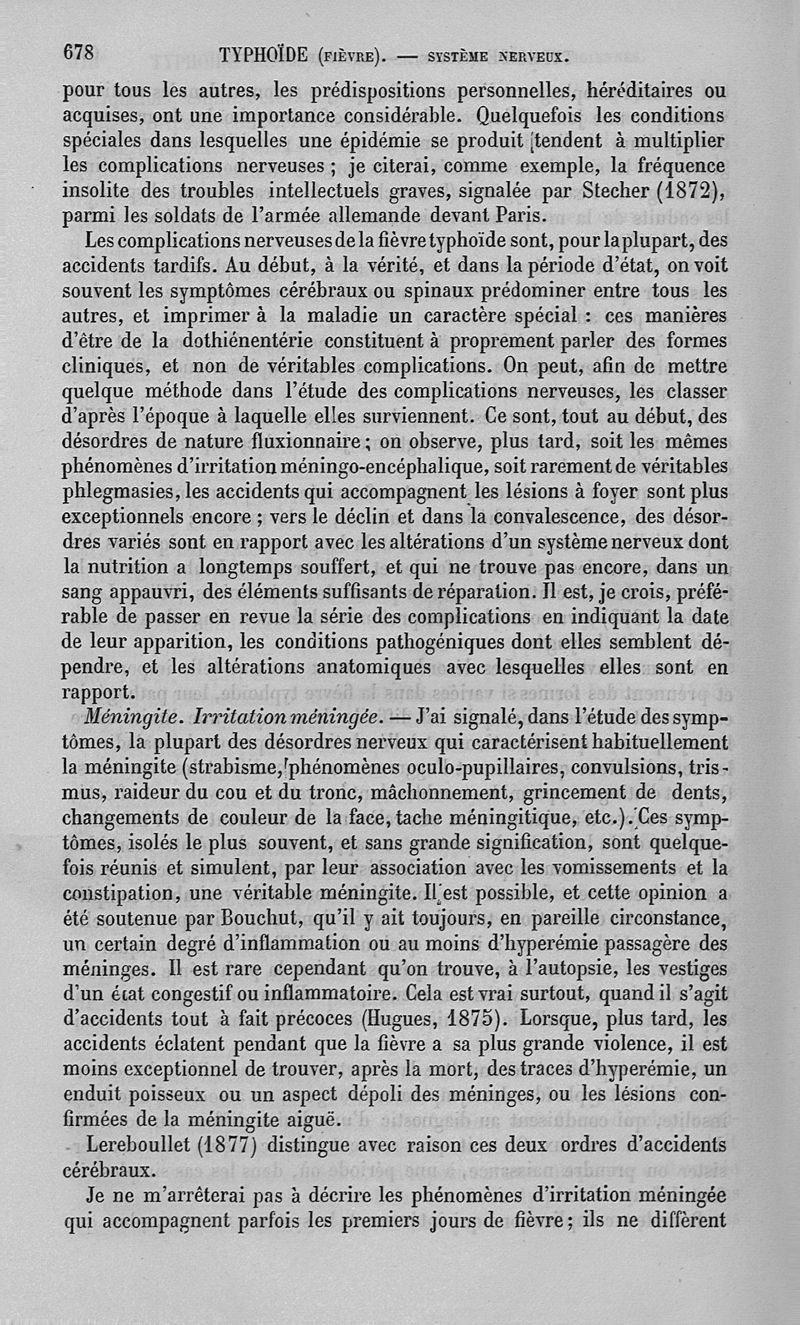 678 TYPHOÏDE (FIÈVRE). — SYSTÈME NERVEUX.

pour tous les autres, les prédispositions personnelles, héréditaires ou acquises, ont une importance considérable. Quelquefois les conditions spéciales dans lesquelles une épidémie se produit tendent à multiplier les complications nerveuses ; je citerai, comme exemple, la fréquence insolite des troubles intellectuels graves, signalée par Stecher (1872), parmi les soldats de l'armée allemande devant Paris.

Les complications nerveuses de la fièvre typhoïde sont, pour la plupart, des accidents tardifs. Au début, à la vérité, et dans la période d'état, on voit souvent les symptômes cérébraux ou spinaux prédominer entre tous les autres, et imprimer à la maladie un caractère spécial : ces manières d'être de la dothiénentérie constituent à proprement parler des formes cliniques, et non de véritables complications. On peut, afin de mettre quelque méthode dans l'étude des complications nerveuses, les classer d'après l'époque à laquelle elles surviennent. Ce sont, tout au début, des désordres de nature fluxionnaire ; on observe, plus tard, soit les mêmes phénomènes d'irritation méningo-encéphalique, soit rarement de véritables phlegmasies, les accidents qui accompagnent les lésions à foyer sont plus exceptionnels encore ; vers le déclin et dans la convalescence, des désordres variés sont en rapport avec les altérations d'un système nerveux dont la nutrition a longtemps souffert, et qui ne trouve pas encore, dans un sang appauvri, des éléments suffisants de réparation. Il est, je crois, préférable de passer en revue la série des complications en indiquant la date de leur apparition, les conditions pathogéniques dont elles semblent dépendre, et les altérations anatomiques avec lesquelles elles sont en rapport.

Méningite. Irritation méningée. — J'ai signalé, dans l'étude des symptômes, la plupart des désordres nerveux qui caractérisent habituellement la méningite (strabisme, phénomènes oculo-pupillaires, convulsions, trismus, raideur du cou et du tronc, mâchonnement, grincement de dents, changements de couleur de la face, tache méningitique, etc.). Ces symptômes, isolés le plus souvent, et sans grande signification, sont quelquefois réunis et simulent, par leur association avec les vomissements et la constipation, une véritable méningite. Il est possible, et cette opinion a été soutenue par Bouchut, qu'il y ait toujours, en pareille circonstance, un certain degré d'inflammation ou au moins d'hyperémie passagère des méninges. Il est rare cependant qu'on trouve, à l'autopsie, les vestiges d'un état congestif ou inflammatoire. Cela est vrai surtout, quand il s'agit d'accidents tout à fait précoces (Hugues, 1875). Lorsque, plus tard, les accidents éclatent pendant que la fièvre a sa plus grande violence, il est moins exceptionnel de trouver, après la mort, des traces d'hyperémie, un enduit poisseux ou un aspect dépoli des méninges, ou les lésions confirmées de la méningite aiguë.

Lereboullet (1877) distingue avec raison ces deux ordres d'accidents cérébraux.

Je ne m'arrêterai pas à décrire les phénomènes d'irritation méningée qui accompagnent parfois les premiers jours de fièvre ; ils ne diffèrent